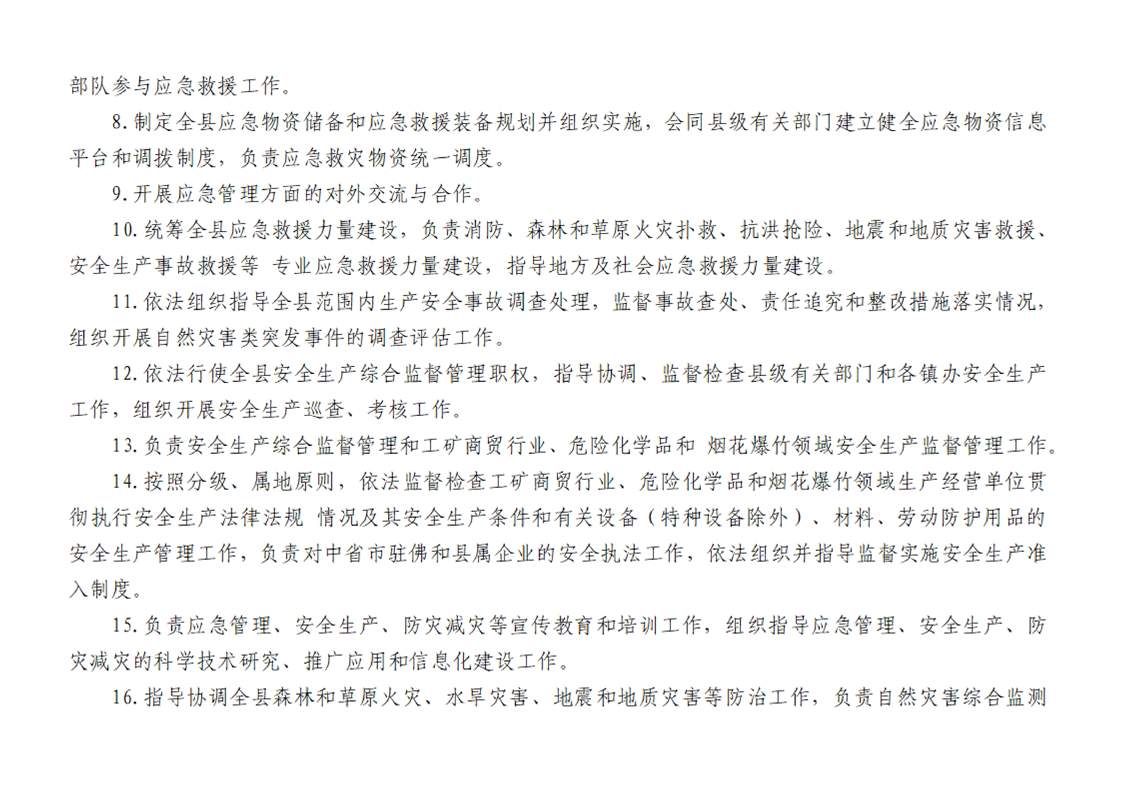 部队参与应急救援工作。

8.制定全县应急物资储备和应急救援装备规划并组织实施，会同县级有关部门建立健全应急物资信息平台和调拨制度，负责应急救灾物资统一调度。

9.开展应急管理方面的对外交流与合作。

10.统筹全县应急救援力量建设，负责消防、森林和草原火灾扑救、抗洪抢险、地震和地质灾害救援、安全生产事故救援等 专业应急救援力量建设，指导地方及社会应急救援力量建设。

11.依法组织指导全县范围内生产安全事故调查处理，监督事故查处、责任追究和整改措施落实情况，组织开展自然灾害类突发事件的调查评估工作。

12.依法行使全县安全生产综合监督管理职权，指导协调、监督检查县级有关部门和各镇办安全生产工作，组织开展安全生产巡查、考核工作。

13.负责安全生产综合监督管理和工矿商贸行业、危险化学品和 烟花爆竹领域安全生产监督管理工作。

14.按照分级、属地原则，依法监督检查工矿商贸行业、危险化学品和烟花爆竹领域生产经营单位贯彻执行安全生产法律法规 情况及其安全生产条件和有关设备（特种设备除外）、材料、劳动防护用品的安全生产管理工作，负责对中省市驻佛和县属企业的安全执法工作，依法组织并指导监督实施安全生产准入制度。

15.负责应急管理、安全生产、防灾减灾等宣传教育和培训工作，组织指导应急管理、安全生产、防灾减灾的科学技术研究、推广应用和信息化建设工作。

16.指导协调全县森林和草原火灾、水旱灾害、地震和地质灾害等防治工作，负责自然灾害综合监测